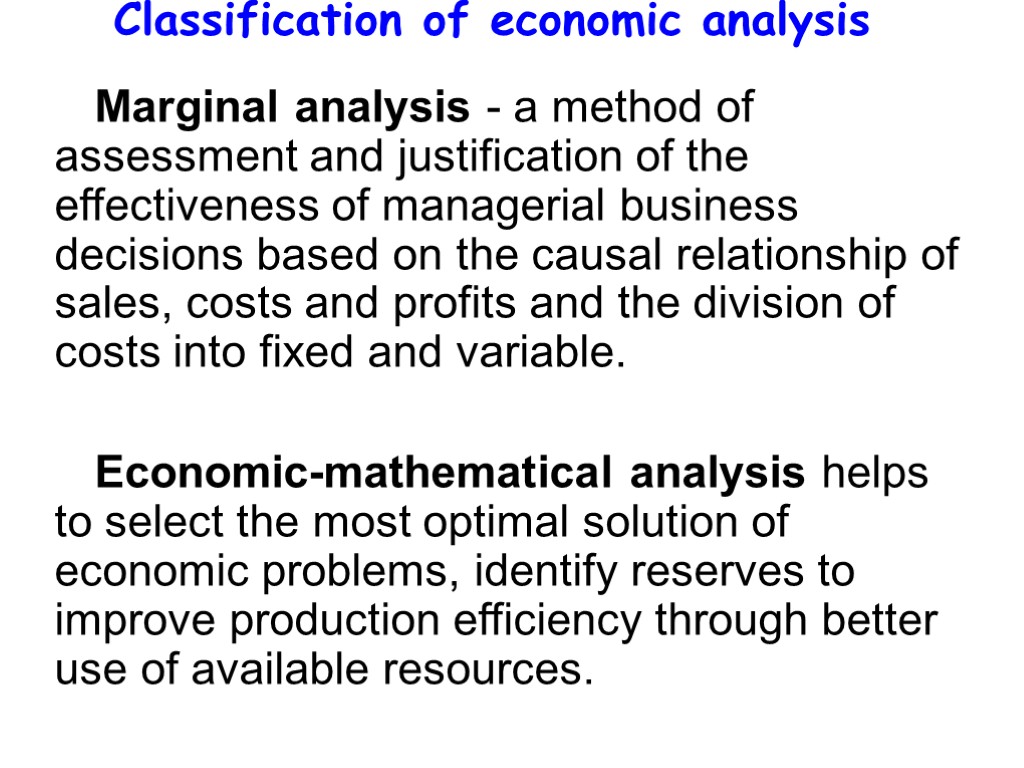 Classification of economic analysis

Marginal analysis - a method of assessment and justification of the effectiveness of managerial business decisions based on the causal relationship of sales, costs and profits and the division of costs into fixed and variable.

Economic-mathematical analysis helps to select the most optimal solution of economic problems, identify reserves to improve production efficiency through better use of available resources.